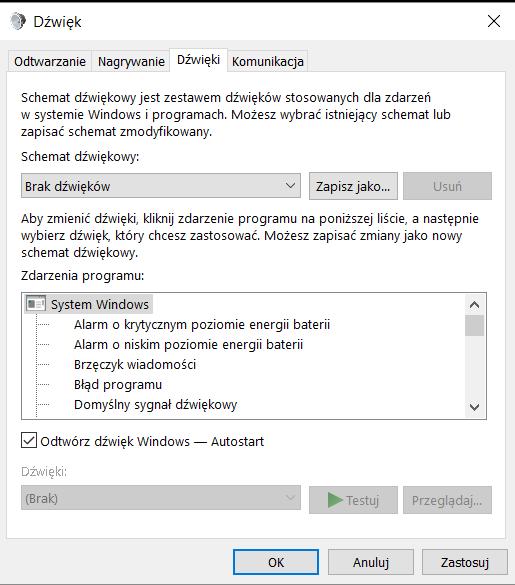 Dźwięk

Odtwarzanie Nagrywanie Dźwięki Komunikacja

Schemat dźwiękowy jest zestawem dźwięków stosowanych dla zdarzeń w systemie Windows i programach. Możesz wybrać istniejący schemat lub zapisać schemat zmodyfikowany.

Schemat dźwiękowy:

Brak dźwięków

Zapisz jako...

Usuń

Aby zmienić dźwięki, kliknij zdarzenie programu na poniższej liście, a następnie wybierz dźwięk, który chcesz zastosować. Możesz zapisać zmiany jako nowy schemat dźwiękowy.

Zdarzenia programu:

System Windows
Alarm o krytycznym poziomie energii baterii
Alarm o niskim poziomie energii baterii
Brzęczyk wiadomości
Błąd programu
Domyślny sygnał dźwiękowy

Odtwórz dźwięk Windows — Autostart

Dźwięki:

(Brak)

Testuj

Przeglądaj...

OK

Anuluj

Zastosuj